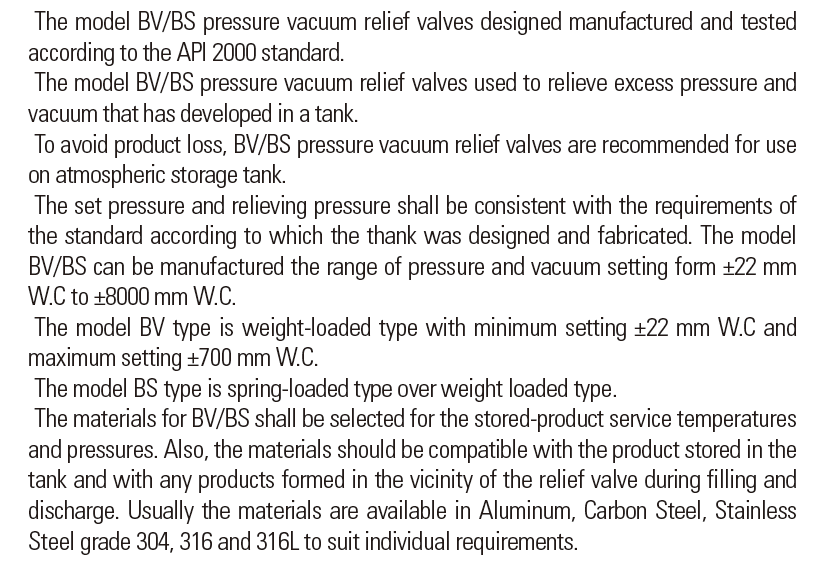 The model BV/BS pressure vacuum relief valves designed manufactured and tested according to the API 2000 standard.

The model BV/BS pressure vacuum relief valves used to relieve excess pressure and vacuum that has developed in a tank.

To avoid product loss, BV/BS pressure vacuum relief valves are recommended for use on atmospheric storage tank.

The set pressure and relieving pressure shall be consistent with the requirements of the standard according to which the thank was designed and fabricated. The model BV/BS can be manufactured the range of pressure and vacuum setting form ±22 mm W.C to ±8000 mm W.C.

The model BV type is weight-loaded type with minimum setting ±22 mm W.C and maximum setting ±700 mm W.C.

The model BS type is spring-loaded type over weight loaded type.

The materials for BV/BS shall be selected for the stored-product service temperatures and pressures. Also, the materials should be compatible with the product stored in the tank and with any products formed in the vicinity of the relief valve during filling and discharge. Usually the materials are available in Aluminum, Carbon Steel, Stainless Steel grade 304, 316 and 316L to suit individual requirements.